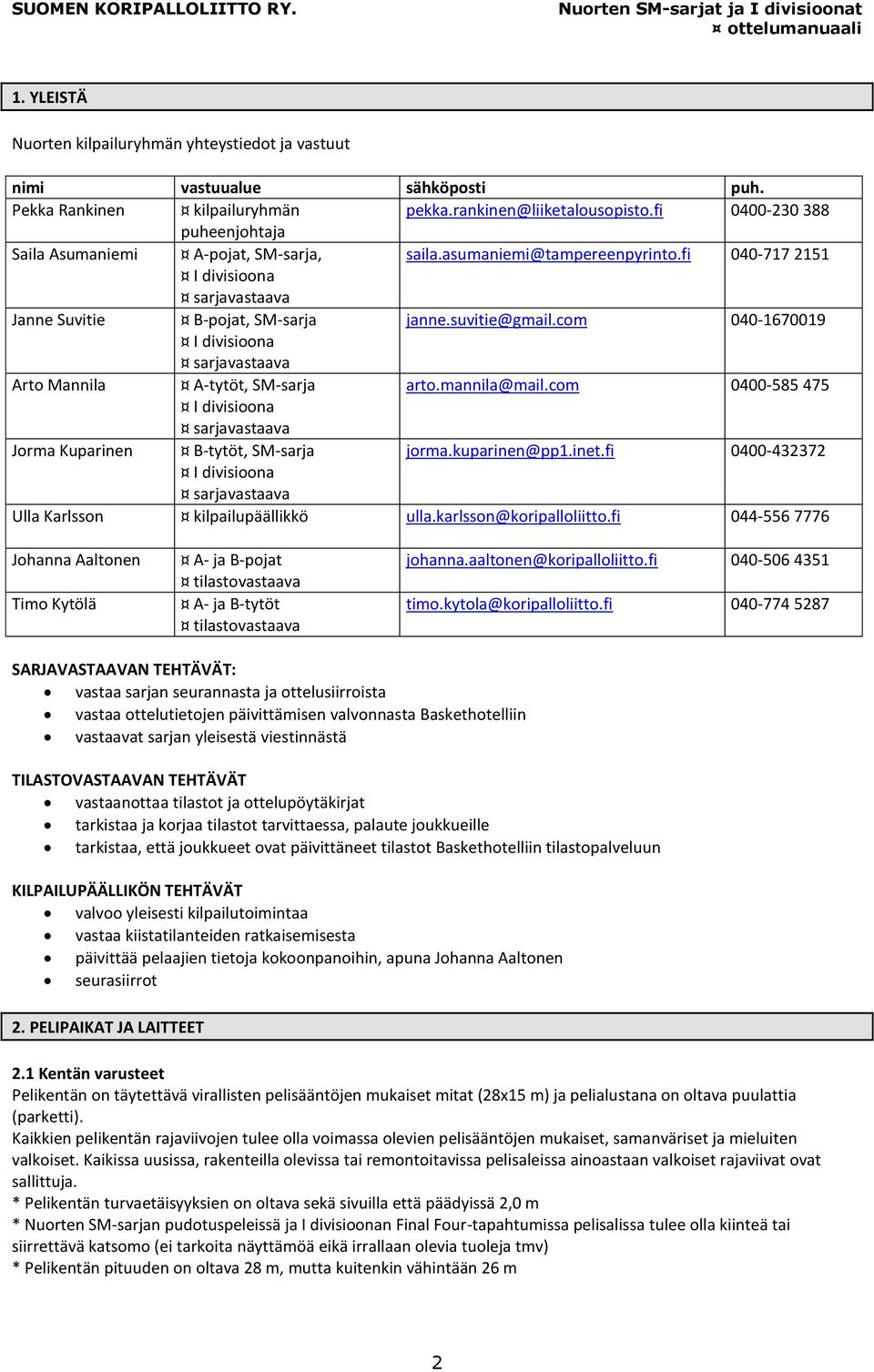 SUOMEN KORIPALLOLIITTO RY.

Nuorten SM-sarjat ja I divisioonat
¤ ottelumanuaali

1. YLEISTÄ

Nuorten kilpailuryhmän yhteystiedot ja vastuut

| nimi | vastuualue | sähköposti | puh. |
|---|---|---|---|
| Pekka Rankinen | ¤ kilpailuryhmän puheenjohtaja | pekka.rankinen@liiketalousopisto.fi | 0400-230 388 |
| Saila Asumaniemi | ¤ A-pojat, SM-sarja, ¤ I divisioona ¤ sarjavastaava | saila.asumaniemi@tampereenpyrinto.fi | 040-717 2151 |
| Janne Suvitie | ¤ B-pojat, SM-sarja ¤ I divisioona ¤ sarjavastaava | janne.suvitie@gmail.com | 040-1670019 |
| Arto Mannila | ¤ A-tytöt, SM-sarja ¤ I divisioona ¤ sarjavastaava | arto.mannila@mail.com | 0400-585 475 |
| Jorma Kuparinen | ¤ B-tytöt, SM-sarja ¤ I divisioona ¤ sarjavastaava | jorma.kuparinen@pp1.inet.fi | 0400-432372 |
| Ulla Karlsson | ¤ kilpailupäällikkö | ulla.karlsson@koripalloliitto.fi | 044-556 7776 |
| Johanna Aaltonen | ¤ A- ja B-pojat ¤ tilastovastaava | johanna.aaltonen@koripalloliitto.fi | 040-506 4351 |
| Timo Kytölä | ¤ A- ja B-tytöt ¤ tilastovastaava | timo.kytola@koripalloliitto.fi | 040-774 5287 |

SARJAVASTAAVAN TEHTÄVÄT:
• vastaa sarjan seurannasta ja ottelusiirroista
• vastaa ottelutietojen päivittämisen valvonnasta Baskethotelliin
• vastaavat sarjan yleisestä viestinnästä

TILASTOVASTAAVAN TEHTÄVÄT
• vastaanottaa tilastot ja ottelupöytäkirjat
• tarkistaa ja korjaa tilastot tarvittaessa, palaute joukkueille
• tarkistaa, että joukkueet ovat päivittäneet tilastot Baskethotelliin tilastopalveluun

KILPAILUPÄÄLLIKÖN TEHTÄVÄT
• valvoo yleisesti kilpailutoimintaa
• vastaa kiistatilanteiden ratkaisemisesta
• päivittää pelaajien tietoja kokoonpanoihin, apuna Johanna Aaltonen
• seurasiirrot

2. PELIPAIKAT JA LAITTEET

2.1 Kentän varusteet
Pelikentän on täytettävä virallisten pelisääntöjen mukaiset mitat (28x15 m) ja pelialustana on oltava puulattia (parketti).
Kaikkien pelikentän rajaviivojen tulee olla voimassa olevien pelisääntöjen mukaiset, samanväriset ja mieluiten valkoiset. Kaikissa uusissa, rakenteilla olevissa tai remontoitavissa pelisaleissa ainoastaan valkoiset rajaviivat ovat sallittuja.
* Pelikentän turvaetäisyyksien on oltava sekä sivuilla että päädyissä 2,0 m
* Nuorten SM-sarjan pudotuspeleissä ja I divisioonan Final Four-tapahtumissa pelisalissa tulee olla kiinteä tai siirrettävä katsomo (ei tarkoita näyttämöä eikä irrallaan olevia tuoleja tmv)
* Pelikentän pituuden on oltava 28 m, mutta kuitenkin vähintään 26 m

2